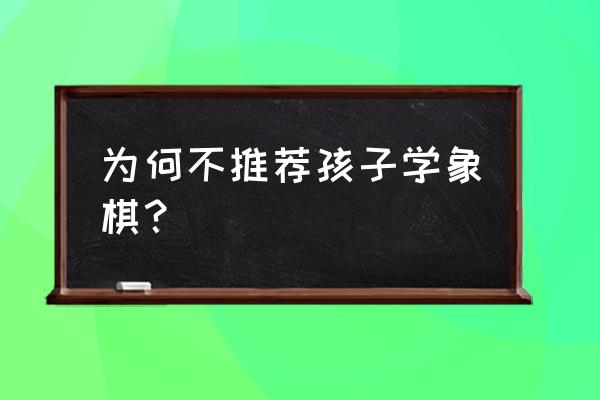 为何不推荐孩子学象棋？